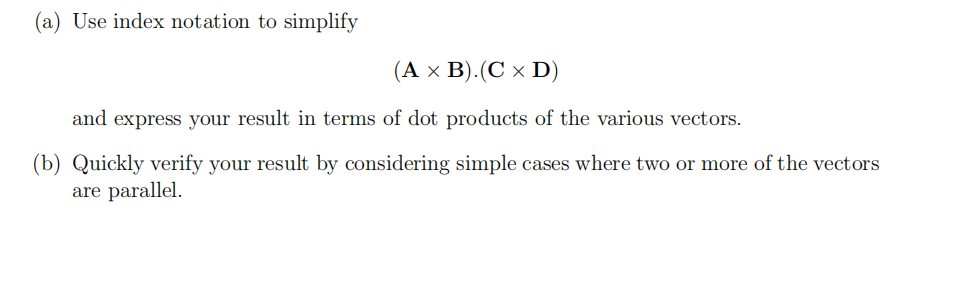 (a) Use index notation to simplify

$(\mathbf{A} \times \mathbf{B}).(\mathbf{C} \times \mathbf{D})$

and express your result in terms of dot products of the various vectors.

(b) Quickly verify your result by considering simple cases where two or more of the vectors are parallel.